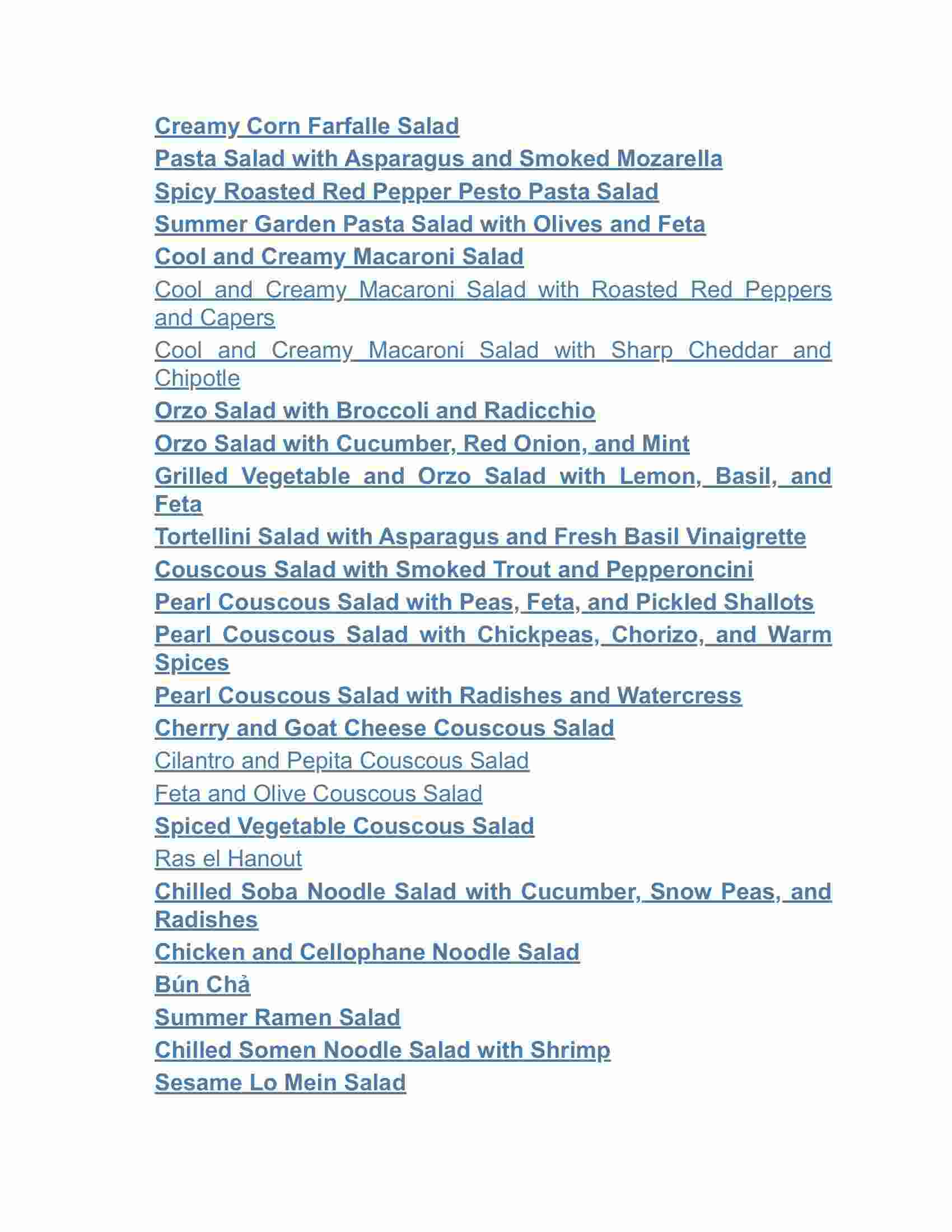 Creamy Corn Farfalle Salad
Pasta Salad with Asparagus and Smoked Mozarella
Spicy Roasted Red Pepper Pesto Pasta Salad
Summer Garden Pasta Salad with Olives and Feta
Cool and Creamy Macaroni Salad
Cool and Creamy Macaroni Salad with Roasted Red Peppers and Capers
Cool and Creamy Macaroni Salad with Sharp Cheddar and Chipotle
Orzo Salad with Broccoli and Radicchio
Orzo Salad with Cucumber, Red Onion, and Mint
Grilled Vegetable and Orzo Salad with Lemon, Basil, and Feta
Tortellini Salad with Asparagus and Fresh Basil Vinaigrette
Couscous Salad with Smoked Trout and Pepperoncini
Pearl Couscous Salad with Peas, Feta, and Pickled Shallots
Pearl Couscous Salad with Chickpeas, Chorizo, and Warm Spices
Pearl Couscous Salad with Radishes and Watercress
Cherry and Goat Cheese Couscous Salad
Cilantro and Pepita Couscous Salad
Feta and Olive Couscous Salad
Spiced Vegetable Couscous Salad
Ras el Hanout
Chilled Soba Noodle Salad with Cucumber, Snow Peas, and Radishes
Chicken and Cellophane Noodle Salad
Bún Chả
Summer Ramen Salad
Chilled Somen Noodle Salad with Shrimp
Sesame Lo Mein Salad